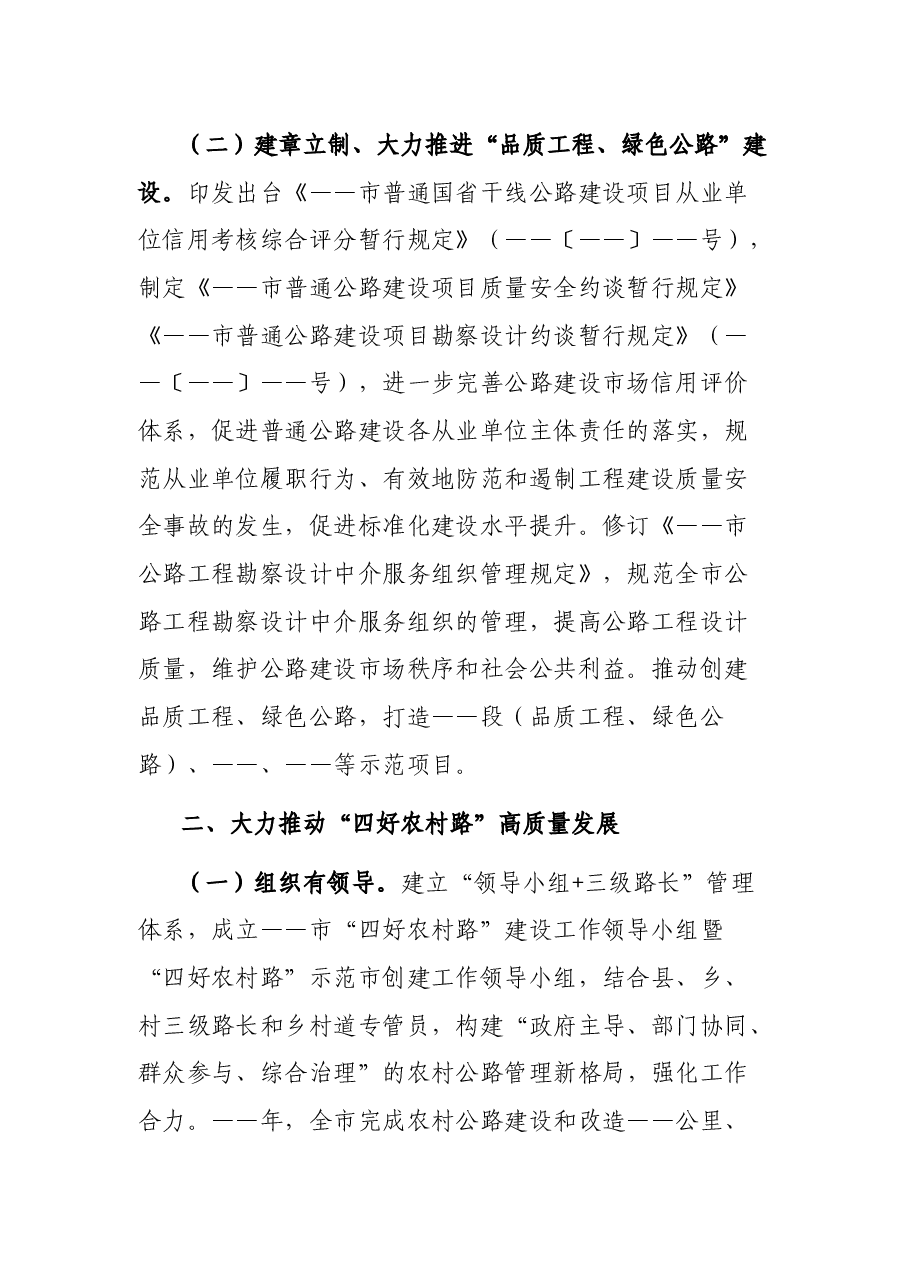 （二）建章立制、大力推进“品质工程、绿色公路”建设。印发出台《——市普通国省干线公路建设项目从业单位信用考核综合评分暂行规定》（——〔——〕——号），制定《——市普通公路建设项目质量安全约谈暂行规定》《——市普通公路建设项目勘察设计约谈暂行规定》（——〔——〕——号），进一步完善公路建设市场信用评价体系，促进普通公路建设各从业单位主体责任的落实，规范从业单位履职行为、有效地防范和遏制工程建设质量安全事故的发生，促进标准化建设水平提升。修订《——市公路工程勘察设计中介服务组织管理规定》，规范全市公路工程勘察设计中介服务组织的管理，提高公路工程设计质量，维护公路建设市场秩序和社会公共利益。推动创建品质工程、绿色公路，打造——段（品质工程、绿色公路）、——、——等示范项目。

二、大力推动“四好农村路”高质量发展

（一）组织有领导。建立“领导小组+三级路长”管理体系，成立——市“四好农村路”建设工作领导小组暨“四好农村路”示范市创建工作领导小组，结合县、乡、村三级路长和乡村道专管员，构建“政府主导、部门协同、群众参与、综合治理”的农村公路管理新格局，强化工作合力。——年，全市完成农村公路建设和改造——公里、